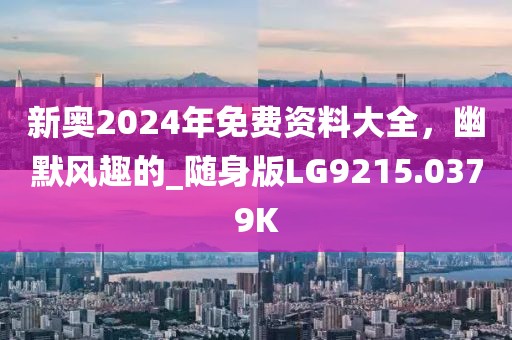 新奥2024年免费资料大全，幽默风趣的_随身版LG9215.0379K